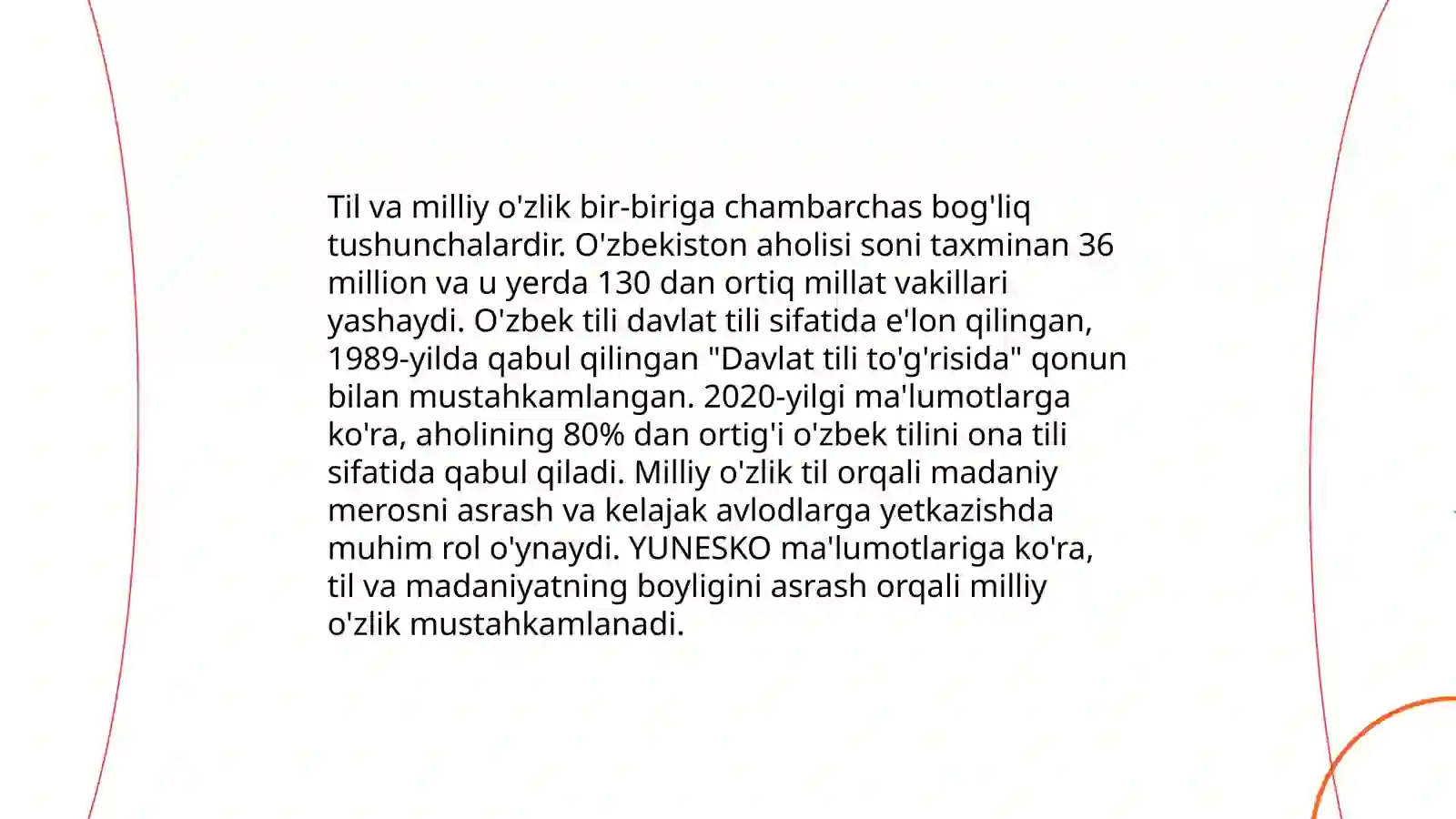 Til va milliy o'zlik bir-biriga chambarchas bog'liq tushunchalardir. O'zbekiston aholisi soni taxminan 36 million va u yerda 130 dan ortiq millat vakillari yashaydi. O'zbek tili davlat tili sifatida e'lon qilingan, 1989-yilda qabul qilingan "Davlat tili to'g'risida" qonun bilan mustahkamlangan. 2020-yilgi ma'lumotlarga ko'ra, aholining 80% dan ortig'i o'zbek tilini ona tili sifatida qabul qiladi. Milliy o'zlik til orqali madaniy merosni asrash va kelajak avlodlarga yetkazishda muhim rol o'ynaydi. YUNESKO ma'lumotlariga ko'ra, til va madaniyatning boyligini asrash orqali milliy o'zlik mustahkamlanadi.